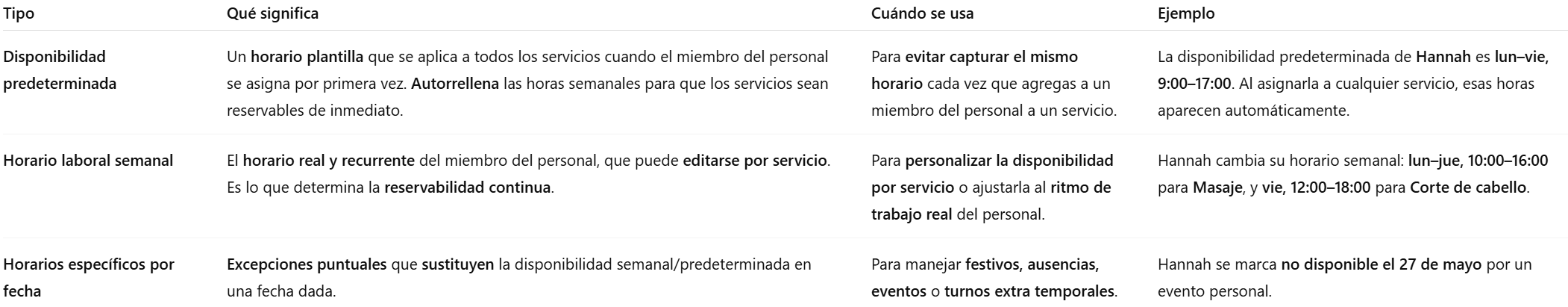 | Tipo | Qué significa | Cuándo se usa | Ejemplo |
|---|---|---|---|
| Disponibilidad predeterminada | Un horario plantilla que se aplica a todos los servicios cuando el miembro del personal se asigna por primera vez. Autorrellena las horas semanales para que los servicios sean reservables de inmediato. | Para evitar capturar el mismo horario cada vez que agregas a un miembro del personal a un servicio. | La disponibilidad predeterminada de Hannah es lun–vie, 9:00–17:00. Al asignarla a cualquier servicio, esas horas aparecen automáticamente. |
| Horario laboral semanal | El horario real y recurrente del miembro del personal, que puede editarse por servicio. Es lo que determina la reservabilidad continua. | Para personalizar la disponibilidad por servicio o ajustarla al ritmo de trabajo real del personal. | Hannah cambia su horario semanal: lun–jue, 10:00–16:00 para Masaje, y vie, 12:00–18:00 para Corte de cabello. |
| Horarios específicos por fecha | Excepciones puntuales que sustituyen la disponibilidad semanal/predeterminada en una fecha dada. | Para manejar festivos, ausencias, eventos o turnos extra temporales. | Hannah se marca no disponible el 27 de mayo por un evento personal. |